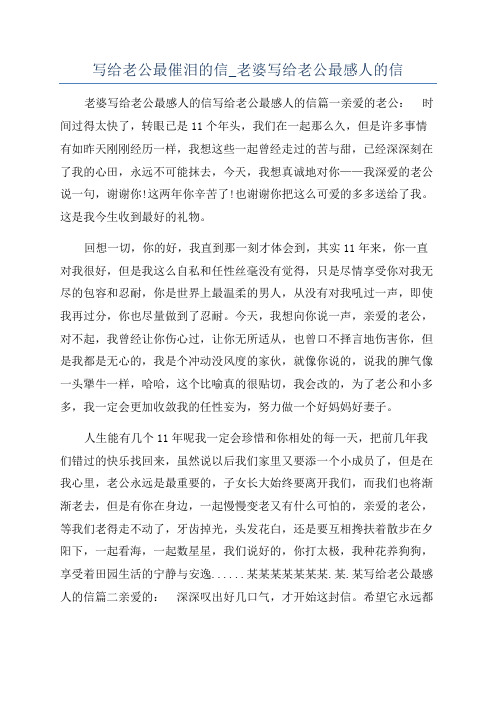 写给老公最催泪的信_老婆写给老公最感人的信

老婆写给老公最感人的信写给老公最感人的信篇一亲爱的老公： 时间过得太快了，转眼已是11个年头，我们在一起那么久，但是许多事情有如昨天刚刚经历一样，我想这些一起曾经走过的苦与甜，已经深深刻在了我的心田，永远不可能抹去，今天，我想真诚地对你——我深爱的老公说一句，谢谢你!这两年你辛苦了!也谢谢你把这么可爱的多多送给了我。这是我今生收到最好的礼物。

回想一切，你的好，我直到那一刻才体会到，其实11年来，你一直对我很好，但是我这么自私和任性丝毫没有觉得，只是尽情享受你对我无尽的包容和忍耐，你是世界上最温柔的男人，从没有对我吼过一声，即使我再过分，你也尽量做到了忍耐。今天，我想向你说一声，亲爱的老公，对不起，我曾经让你伤心过，让你无所适从，也曾口不择言地伤害你，但是我都是无心的，我是个冲动没风度的家伙，就像你说的，说我的脾气像一头犟牛一样，哈哈，这个比喻真的很贴切，我会改的，为了老公和小多多，我一定会更加收敛我的任性妄为，努力做一个好妈妈好妻子。

人生能有几个11年呢我一定会珍惜和你相处的每一天，把前几年我们错过的快乐找回来，虽然说以后我们家里又要添一个小成员了，但是在我心里，老公永远是最重要的，子女长大始终要离开我们，而我们也将渐渐老去，但是有你在身边，一起慢慢变老又有什么可怕的，亲爱的老公，等我们老得走不动了，牙齿掉光，头发花白，还是要互相搀扶着散步在夕阳下，一起看海，一起数星星，我们说好的，你打太极，我种花养狗狗，享受着田园生活的宁静与安逸......某某某某某某某.某.某写给老公最感人的信篇二亲爱的： 深深叹出好几口气，才开始这封信。希望它永远都